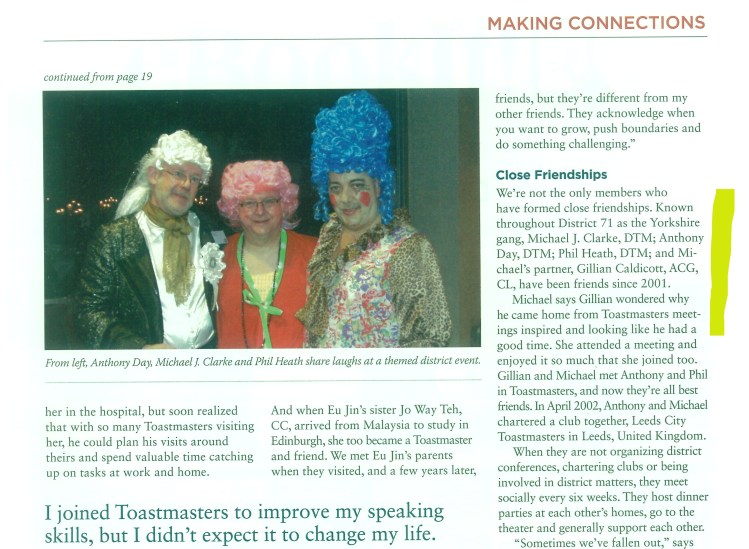 MAKING CONNECTIONS

continued from page 19

From left, Anthony Day, Michael J. Clarke and Phil Heath share laughs at a themed district event.

her in the hospital, but soon realized that with so many Toastmasters visiting her, he could plan his visits around theirs and spend valuable time catching up on tasks at work and home.

And when Eu Jin's sister Jo Way Teh, CC, arrived from Malaysia to study in Edinburgh, she too became a Toastmaster and friend. We met Eu Jin's parents when they visited, and a few years later,

I joined Toastmasters to improve my speaking skills, but I didn't expect it to change my life.

friends, but they're different from my other friends. They acknowledge when you want to grow, push boundaries and do something challenging."

Close Friendships

We're not the only members who have formed close friendships. Known throughout District 71 as the Yorkshire gang, Michael J. Clarke, DTM; Anthony Day, DTM; Phil Heath, DTM; and Michael's partner, Gillian Caldicott, ACG, CL, have been friends since 2001.

Michael says Gillian wondered why he came home from Toastmasters meetings inspired and looking like he had a good time. She attended a meeting and enjoyed it so much that she joined too. Gillian and Michael met Anthony and Phil in Toastmasters, and now they're all best friends. In April 2002, Anthony and Michael chartered a club together, Leeds City Toastmasters in Leeds, United Kingdom.

When they are not organizing district conferences, chartering clubs or being involved in district matters, they meet socially every six weeks. They host dinner parties at each other's homes, go to the theater and generally support each other.

"Sometimes we've fallen out," says